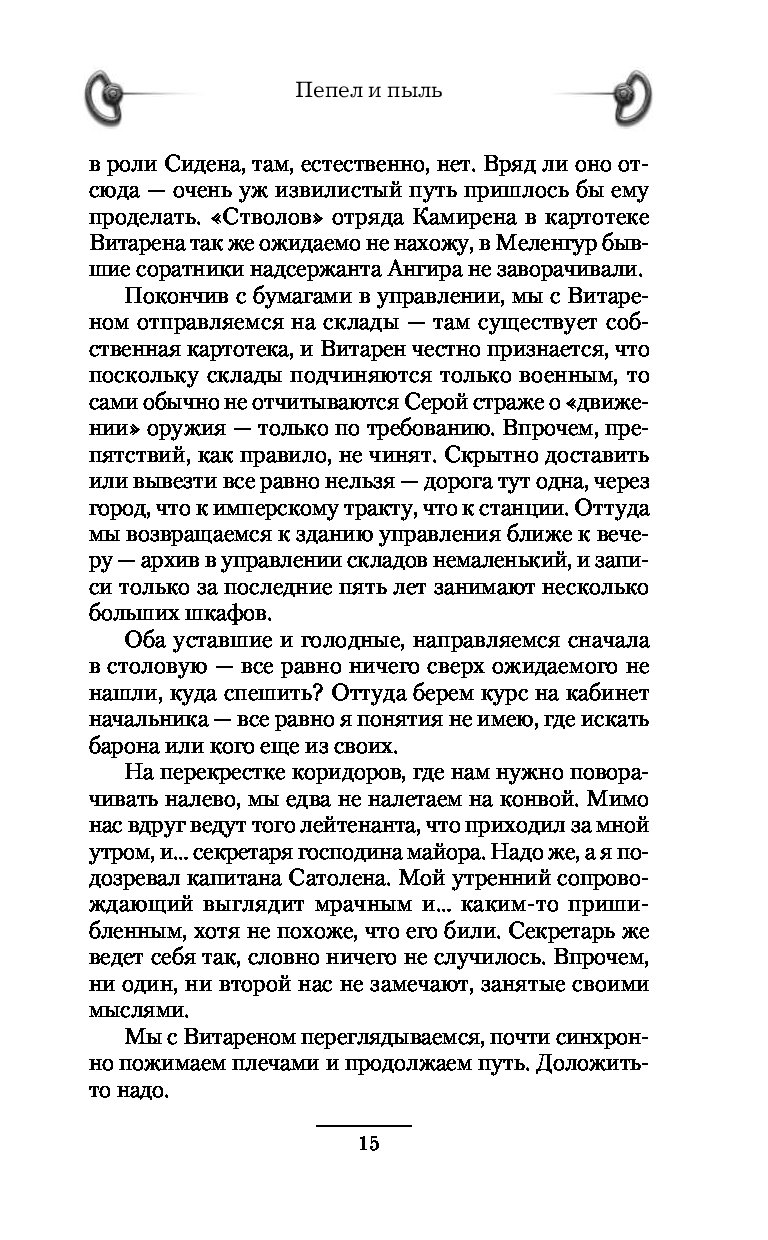 Пепел и пыль

в роли Сидена, там, естественно, нет. Вряд ли оно отсюда — очень уж извилистый путь пришлось бы ему проделать. «Стволов» отряда Камирена в картотеке Витарена так же ожидаемо не нахожу, в Меленгур бывшие соратники надсержанта Ангира не заворачивали.

Покончив с бумагами в управлении, мы с Витареном отправляемся на склады — там существует собственная картотека, и Витарен честно признается, что поскольку склады подчиняются только военным, то сами обычно не отчитываются Серой страже о «движении» оружия — только по требованию. Впрочем, препятствий, как правило, не чинят. Скрытно доставить или вывезти все равно нельзя — дорога тут одна, через город, что к имперскому тракту, что к станции. Оттуда мы возвращаемся к зданию управления ближе к вечеру — архив в управлении складов немаленький, и записи только за последние пять лет занимают несколько больших шкафов.

Оба уставшие и голодные, направляемся сначала в столовую — все равно ничего сверх ожидаемого не нашли, куда спешить? Оттуда берем курс на кабинет начальника — все равно я понятия не имею, где искать барона или кого еще из своих.

На перекрестке коридоров, где нам нужно поворачивать налево, мы едва не налетаем на конвой. Мимо нас вдруг ведут того лейтенанта, что приходил за мной утром, и... секретаря господина майора. Надо же, а я подозревал капитана Сатолена. Мой утренний сопровождающий выглядит мрачным и... каким-то пришибленным, хотя не похоже, что его били. Секретарь же ведет себя так, словно ничего не случилось. Впрочем, ни один, ни второй нас не замечают, занятые своими мыслями.

Мы с Витареном переглядываемся, почти синхронно пожимаем плечами и продолжаем путь. Доложить-то надо.

15